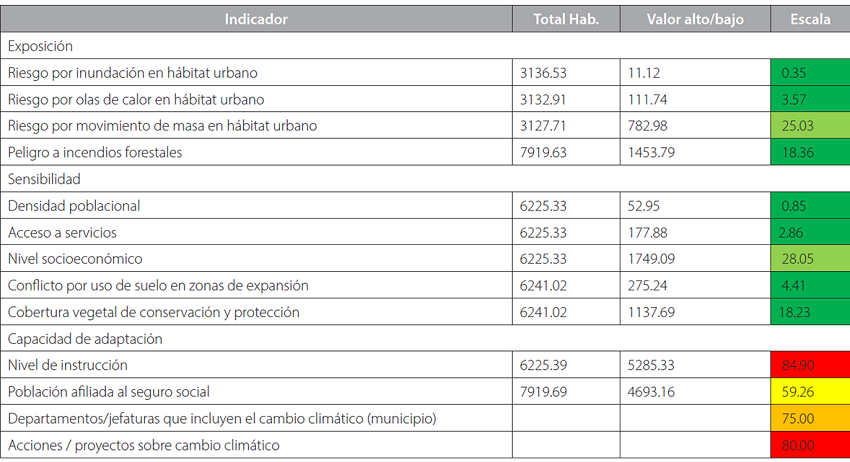 | Indicador | Total Hab. | Valor alto/bajo | Escala |
|---|---|---|---|
| Exposición | | | |
| Riesgo por inundación en hábitat urbano | 3136.53 | 11.12 | 0.35 |
| Riesgo por olas de calor en hábitat urbano | 3132.91 | 111.74 | 3.57 |
| Riesgo por movimiento de masa en hábitat urbano | 3127.71 | 782.98 | 25.03 |
| Peligro a incendios forestales | 7919.63 | 1453.79 | 18.36 |
| Sensibilidad | | | |
| Densidad poblacional | 6225.33 | 52.95 | 0.85 |
| Acceso a servicios | 6225.33 | 177.88 | 2.86 |
| Nivel socioeconómico | 6225.33 | 1749.09 | 28.05 |
| Conflicto por uso de suelo en zonas de expansión | 6241.02 | 275.24 | 4.41 |
| Cobertura vegetal de conservación y protección | 6241.02 | 1137.69 | 18.23 |
| Capacidad de adaptación | | | |
| Nivel de instrucción | 6225.39 | 5285.33 | 84.90 |
| Población afiliada al seguro social | 7919.69 | 4693.16 | 59.26 |
| Departamentos/jefaturas que incluyen el cambio climático (municipio) | | | 75.00 |
| Acciones / proyectos sobre cambio climático | | | 80.00 |